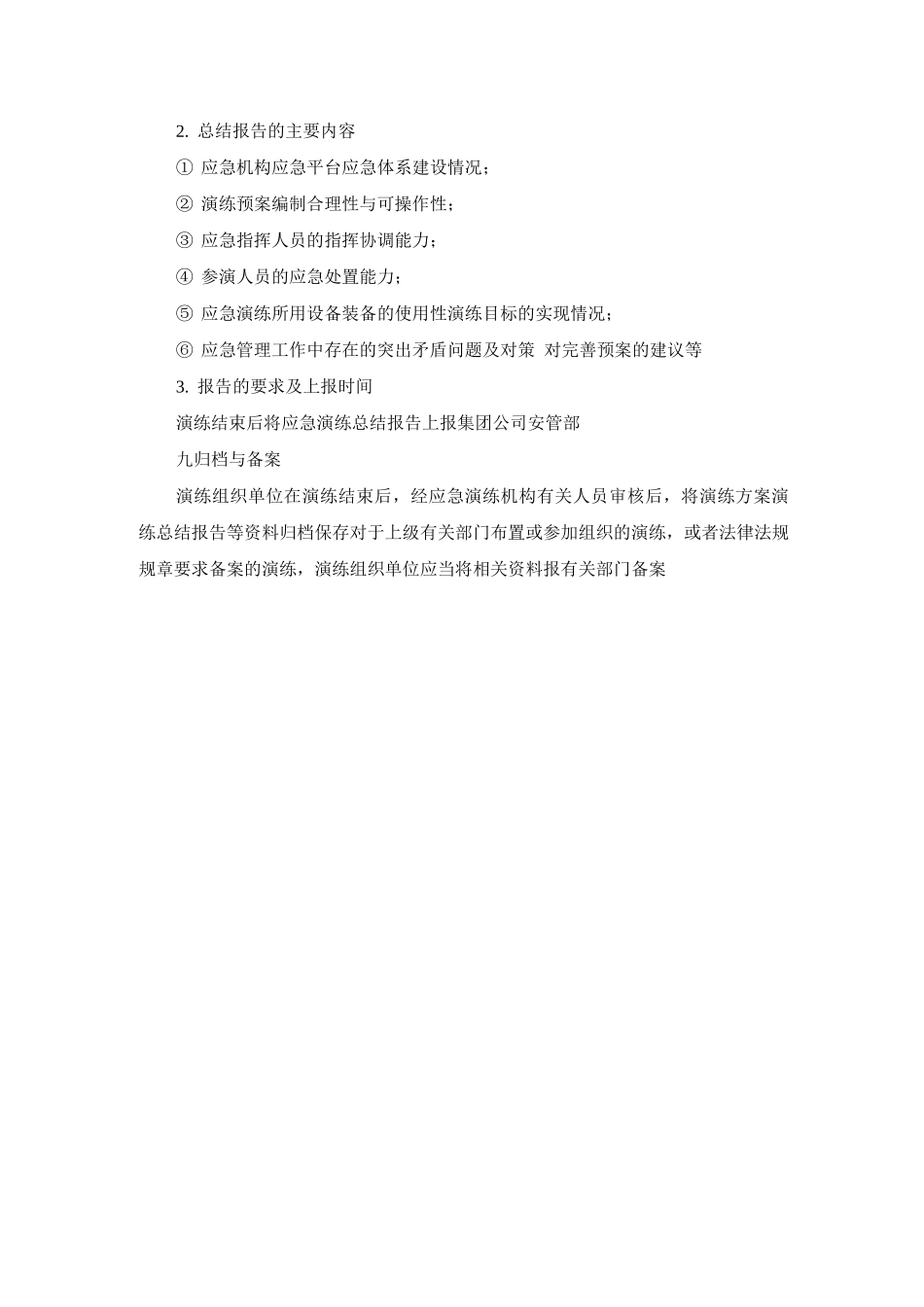 2. 总结报告的主要内容

① 应急机构应急平台应急体系建设情况；

② 演练预案编制合理性与可操作性；

③ 应急指挥人员的指挥协调能力；

④ 参演人员的应急处置能力；

⑤ 应急演练所用设备装备的使用性演练目标的实现情况；

⑥ 应急管理工作中存在的突出矛盾问题及对策 对完善预案的建议等

3. 报告的要求及上报时间

演练结束后将应急演练总结报告上报集团公司安管部

九归档与备案

演练组织单位在演练结束后，经应急演练机构有关人员审核后，将演练方案演练总结报告等资料归档保存对于上级有关部门布置或参加组织的演练，或者法律法规规章要求备案的演练，演练组织单位应当将相关资料报有关部门备案